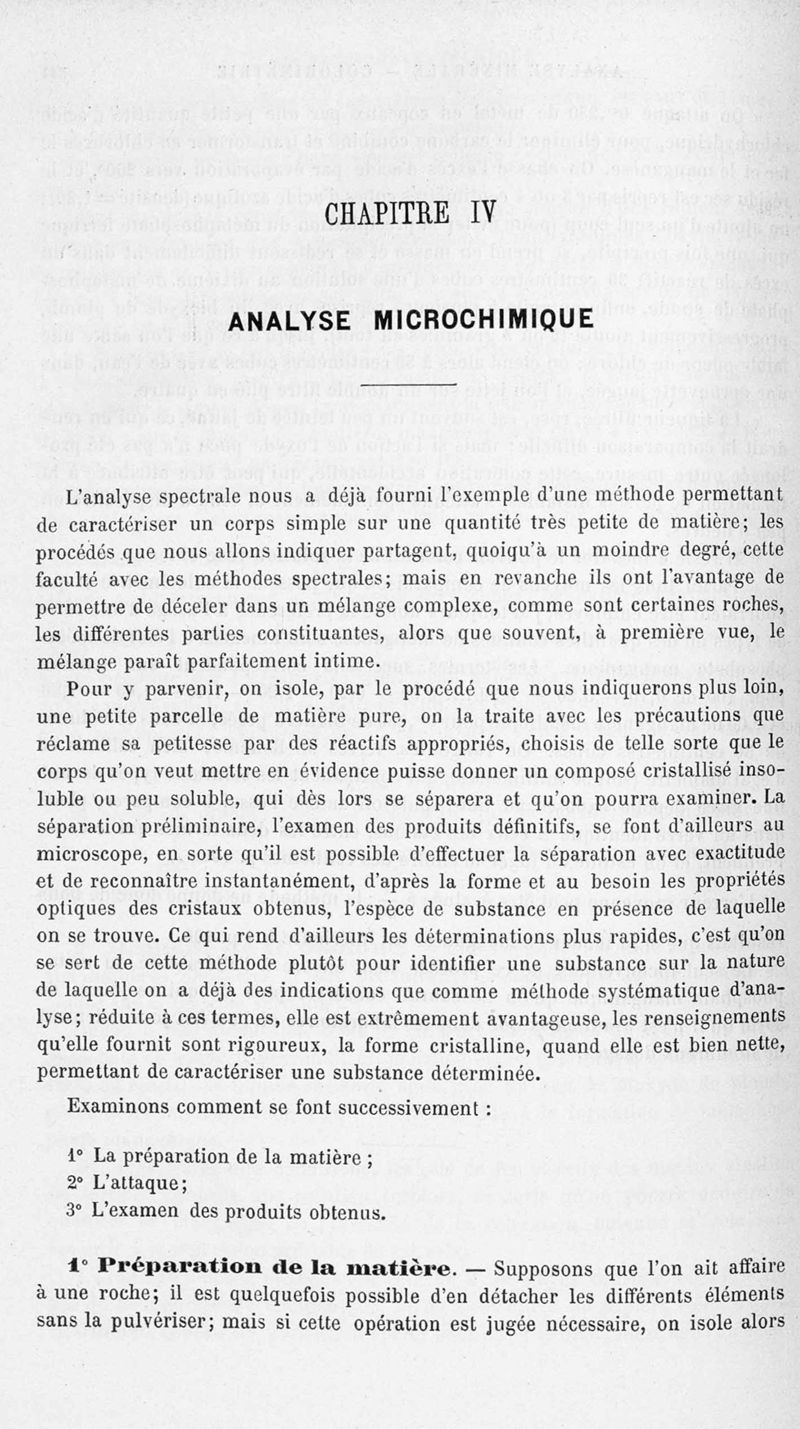 CHAPITRE IV

ANALYSE MICROCHIMIQUE

L'analyse spectrale nous a déjà fourni l'exemple d'une méthode permettant de caractériser un corps simple sur une quantité très petite de matière; les procédés que nous allons indiquer partagent, quoiqu'à un moindre degré, cette faculté avec les méthodes spectrales; mais en revanche ils ont l'avantage de permettre de déceler dans un mélange complexe, comme sont certaines roches, les différentes parties constituantes, alors que souvent, à première vue, le mélange paraît parfaitement intime.

Pour y parvenir, on isole, par le procédé que nous indiquerons plus loin, une petite parcelle de matière pure, on la traite avec les précautions que réclame sa petitesse par des réactifs appropriés, choisis de telle sorte que le corps qu'on veut mettre en évidence puisse donner un composé cristallisé insoluble ou peu soluble, qui dès lors se séparera et qu'on pourra examiner. La séparation préliminaire, l'examen des produits définitifs, se font d'ailleurs au microscope, en sorte qu'il est possible d'effectuer la séparation avec exactitude et de reconnaître instantanément, d'après la forme et au besoin les propriétés optiques des cristaux obtenus, l'espèce de substance en présence de laquelle on se trouve. Ce qui rend d'ailleurs les déterminations plus rapides, c'est qu'on se sert de cette méthode plutôt pour identifier une substance sur la nature de laquelle on a déjà des indications que comme méthode systématique d'analyse; réduite à ces termes, elle est extrêmement avantageuse, les renseignements qu'elle fournit sont rigoureux, la forme cristalline, quand elle est bien nette, permettant de caractériser une substance déterminée.

Examinons comment se font successivement :

1° La préparation de la matière ;
2° L'attaque;
3° L'examen des produits obtenus.

1° Préparation de la matière. — Supposons que l'on ait affaire à une roche; il est quelquefois possible d'en détacher les différents éléments sans la pulvériser; mais si cette opération est jugée nécessaire, on isole alors